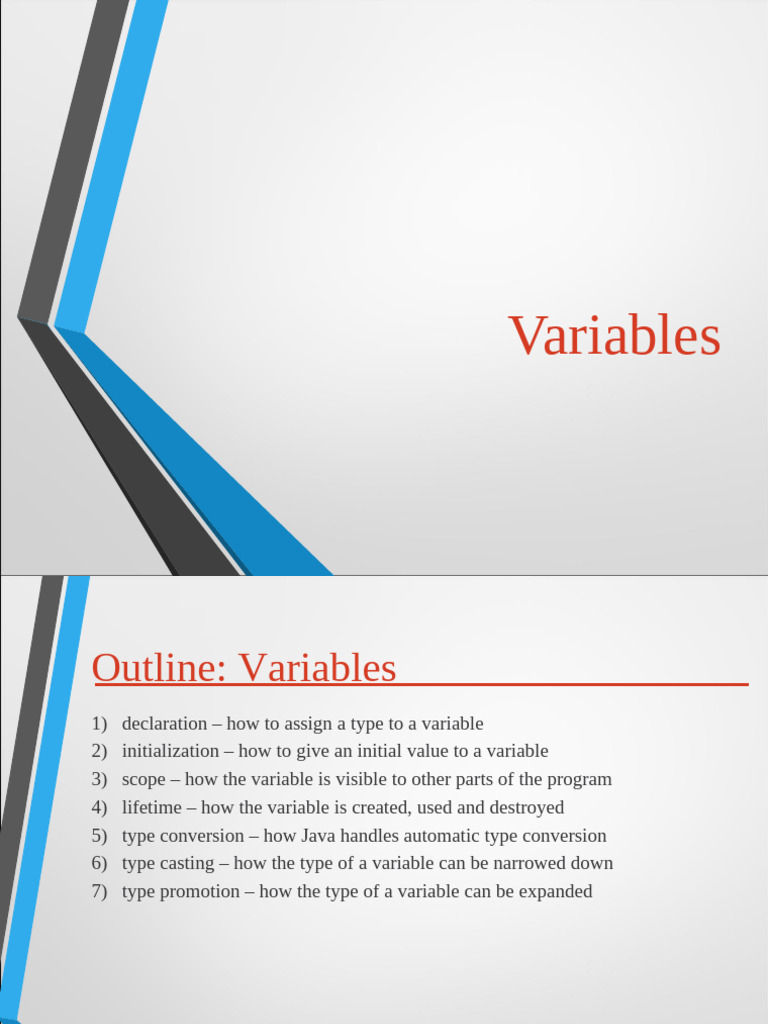 Variables

Outline: Variables

1) declaration – how to assign a type to a variable
2) initialization – how to give an initial value to a variable
3) scope – how the variable is visible to other parts of the program
4) lifetime – how the variable is created, used and destroyed
5) type conversion – how Java handles automatic type conversion
6) type casting – how the type of a variable can be narrowed down
7) type promotion – how the type of a variable can be expanded